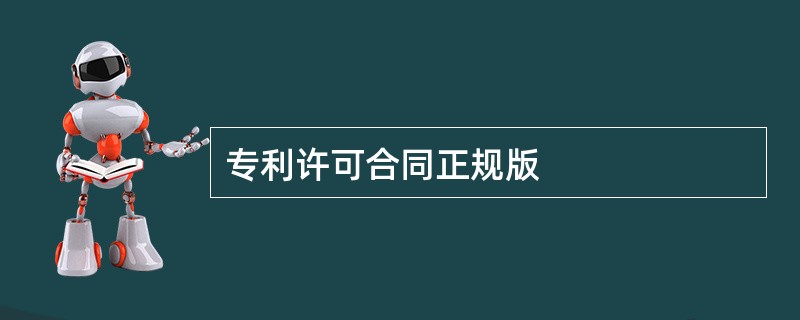 专利许可合同正规版